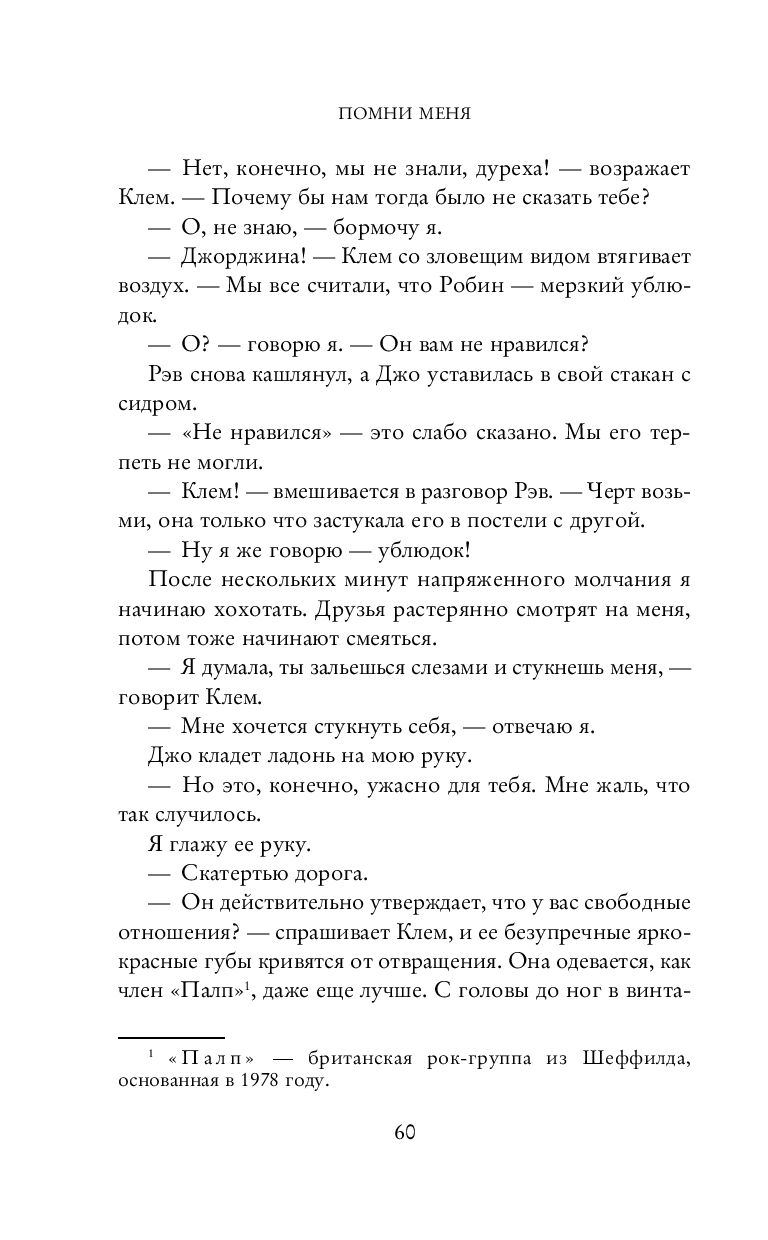 ПОМНИ МЕНЯ

— Нет, конечно, мы не знали, дуреха! — возражает Клем. — Почему бы нам тогда было не сказать тебе?

— О, не знаю, — бормочу я.

— Джорджина! — Клем со зловещим видом втягивает воздух. — Мы все считали, что Робин — мерзкий ублюдок.

— О? — говорю я. — Он вам не нравился?

Рэв снова кашлянул, а Джо уставилась в свой стакан с сидром.

— «Не нравился» — это слабо сказано. Мы его терпеть не могли.

— Клем! — вмешивается в разговор Рэв. — Черт возьми, она только что застукала его в постели с другой.

— Ну я же говорю — ублюдок!

После нескольких минут напряженного молчания я начинаю хохотать. Друзья растерянно смотрят на меня, потом тоже начинают смеяться.

— Я думала, ты зальешься слезами и стукнешь меня, — говорит Клем.

— Мне хочется стукнуть себя, — отвечаю я.

Джо кладет ладонь на мою руку.

— Но это, конечно, ужасно для тебя. Мне жаль, что так случилось.

Я глажу ее руку.

— Скатертью дорога.

— Он действительно утверждает, что у вас свободные отношения? — спрашивает Клем, и ее безупречные ярко-красные губы кривятся от отвращения. Она одевается, как член «Палп»$^1$, даже еще лучше. С головы до ног в винта-

$^1$ «Палп» — британская рок-группа из Шеффилда, основанная в 1978 году.

60